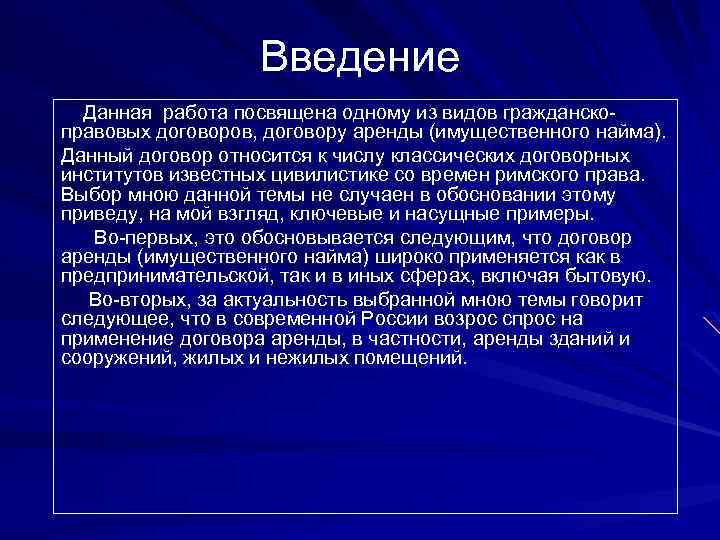 Введение

Данная работа посвящена одному из видов гражданско-правовых договоров, договору аренды (имущественного найма).

Данный договор относится к числу классических договорных институтов известных цивилистике со времен римского права. Выбор мною данной темы не случаен в обосновании этому приведу, на мой взгляд, ключевые и насущные примеры.

Во-первых, это обосновывается следующим, что договор аренды (имущественного найма) широко применяется как в предпринимательской, так и в иных сферах, включая бытовую.

Во-вторых, за актуальность выбранной мною темы говорит следующее, что в современной России возрос спрос на применение договора аренды, в частности, аренды зданий и сооружений, жилых и нежилых помещений.